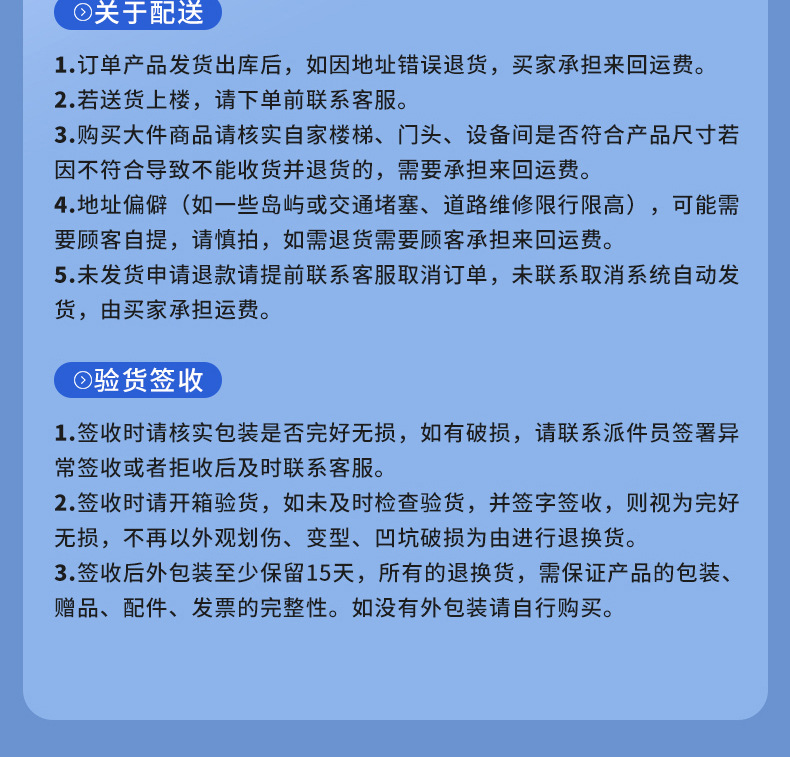 关于配送

1.订单产品发货出库后，如因地址错误退货，买家承担来回运费。
2.若送货上楼，请下单前联系客服。
3.购买大件商品请核实自家楼梯、门头、设备间是否符合产品尺寸若因不符合导致不能收货并退货的，需要承担来回运费。
4.地址偏僻（如一些岛屿或交通堵塞、道路维修限行限高），可能需要顾客自提，请慎拍，如需退货需要顾客承担来回运费。
5.未发货申请退款请提前联系客服取消订单，未联系取消系统自动发货，由买家承担运费。

验货签收

1.签收时请核实包装是否完好无损，如有破损，请联系派件员签署异常签收或者拒收后及时联系客服。
2.签收时请开箱验货，如未及时检查验货，并签字签收，则视为完好无损，不再以外观划伤、变型、凹坑破损为由进行退换货。
3.签收后外包装至少保留15天，所有的退换货，需保证产品的包装、赠品、配件、发票的完整性。如没有外包装请自行购买。